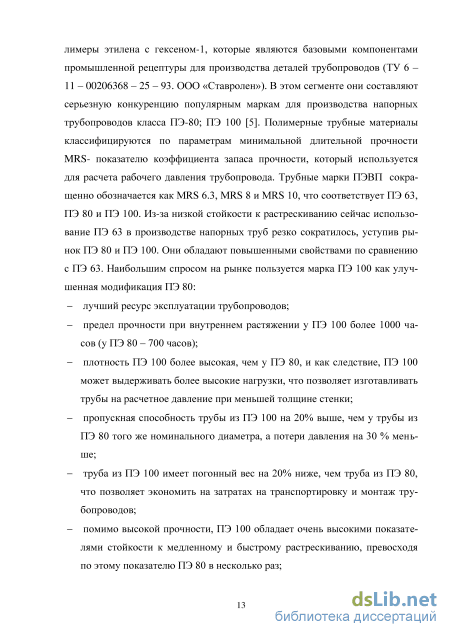 лимеры этилена с гексеном-1, которые являются базовыми компонентами промышленной рецептуры для производства деталей трубопроводов (ТУ 6 – 11 – 00206368 – 25 – 93. ООО «Ставролен»). В этом сегменте они составляют серьезную конкуренцию популярным маркам для производства напорных трубопроводов класса ПЭ-80; ПЭ 100 [5]. Полимерные трубные материалы классифицируются по параметрам минимальной длительной прочности MRS- показателю коэффициента запаса прочности, который используется для расчета рабочего давления трубопровода. Трубные марки ПЭВП сокращенно обозначается как MRS 6.3, MRS 8 и MRS 10, что соответствует ПЭ 63, ПЭ 80 и ПЭ 100. Из-за низкой стойкости к растрескиванию сейчас использование ПЭ 63 в производстве напорных труб резко сократилось, уступив рынок ПЭ 80 и ПЭ 100. Они обладают повышенными свойствами по сравнению с ПЭ 63. Наибольшим спросом на рынке пользуется марка ПЭ 100 как улучшенная модификация ПЭ 80:

– лучший ресурс эксплуатации трубопроводов;

– предел прочности при внутреннем растяжении у ПЭ 100 более 1000 часов (у ПЭ 80 – 700 часов);

– плотность ПЭ 100 более высокая, чем у ПЭ 80, и как следствие, ПЭ 100 может выдерживать более высокие нагрузки, что позволяет изготавливать трубы на расчетное давление при меньшей толщине стенки;

– пропускная способность трубы из ПЭ 100 на 20% выше, чем у трубы из ПЭ 80 того же номинального диаметра, а потери давления на 30 % меньше;

– труба из ПЭ 100 имеет погонный вес на 20% ниже, чем труба из ПЭ 80, что позволяет экономить на затратах на транспортировку и монтаж трубопроводов;

– помимо высокой прочности, ПЭ 100 обладает очень высокими показателями стойкости к медленному и быстрому растрескиванию, превосходя по этому показателю ПЭ 80 в несколько раз;

13

dsLib.net
библиотека диссертаций